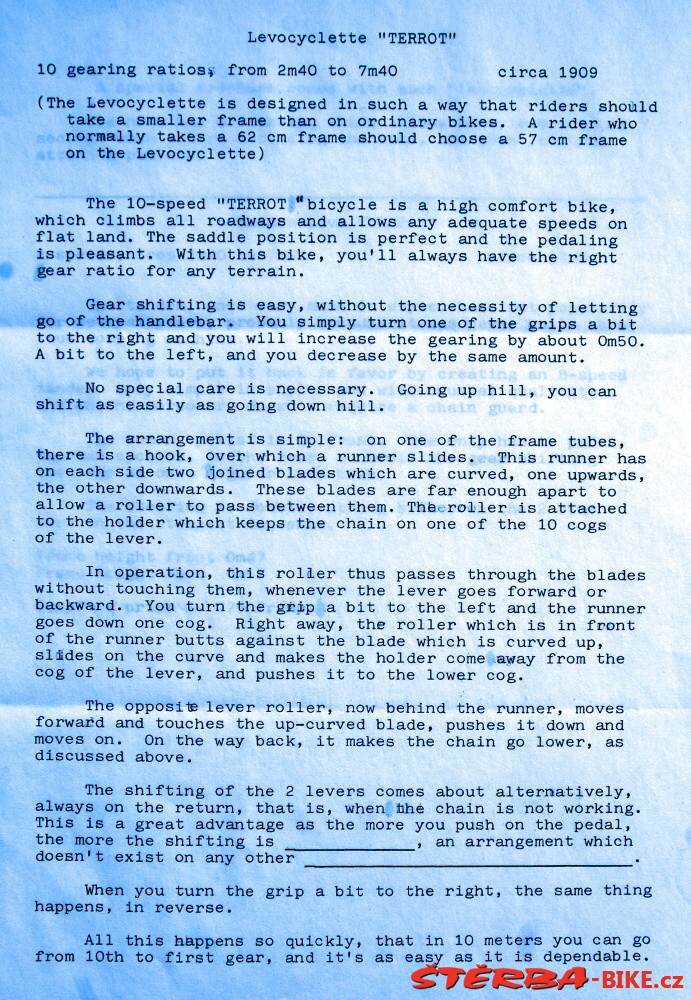 Levocyclette "TERROT"

10 gearing ratios, from 2m40 to 7m40          circa 1909

(The Levocyclette is designed in such a way that riders should take a smaller frame than on ordinary bikes. A rider who normally takes a 62 cm frame should choose a 57 cm frame on the Levocyclette)

The 10-speed "TERROT" bicycle is a high comfort bike, which climbs all roadways and allows any adequate speeds on flat land. The saddle position is perfect and the pedaling is pleasant. With this bike, you'll always have the right gear ratio for any terrain.

Gear shifting is easy, without the necessity of letting go of the handlebar. You simply turn one of the grips a bit to the right and you will increase the gearing by about 0m50. A bit to the left, and you decrease by the same amount.

No special care is necessary. Going up hill, you can shift as easily as going down hill.

The arrangement is simple: on one of the frame tubes, there is a hook, over which a runner slides. This runner has on each side two joined blades which are curved, one upwards, the other downwards. These blades are far enough apart to allow a roller to pass between them. The roller is attached to the holder which keeps the chain on one of the 10 cogs of the lever.

In operation, this roller thus passes through the blades without touching them, whenever the lever goes forward or backward. You turn the grip a bit to the left and the runner goes down one cog. Right away, the roller which is in front of the runner butts against the blade which is curved up, slides on the curve and makes the holder come away from the cog of the lever, and pushes it to the lower cog.

The opposite lever roller, now behind the runner, moves forward and touches the up-curved blade, pushes it down and moves on. On the way back, it makes the chain go lower, as discussed above.

The shifting of the 2 levers comes about alternatively, always on the return, that is, when the chain is not working. This is a great advantage as the more you push on the pedal, the more the shifting is ____________, an arrangement which doesn't exist on any other ______________________________.

When you turn the grip a bit to the right, the same thing happens, in reverse.

All this happens so quickly, that in 10 meters you can go from 10th to first gear, and it's as easy as it is dependable.

ŠTĚRBA-BIKE.cz